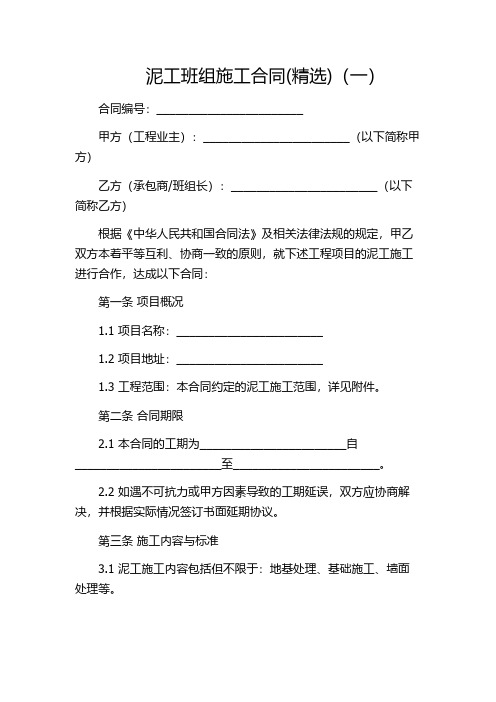 泥工班组施工合同(精选)（一）

合同编号：________________________

甲方（工程业主）：________________________（以下简称甲方）

乙方（承包商/班组长）：________________________（以下简称乙方）

根据《中华人民共和国合同法》及相关法律法规的规定，甲乙双方本着平等互利、协商一致的原则，就下述工程项目的泥工施工进行合作，达成以下合同：

第一条 项目概况

1.1 项目名称：________________________

1.2 项目地址：________________________

1.3 工程范围：本合同约定的泥工施工范围，详见附件。

第二条 合同期限

2.1 本合同的工期为________________________自________________________至________________________。

2.2 如遇不可抗力或甲方因素导致的工期延误，双方应协商解决，并根据实际情况签订书面延期协议。

第三条 施工内容与标准

3.1 泥工施工内容包括但不限于：地基处理、基础施工、墙面处理等。